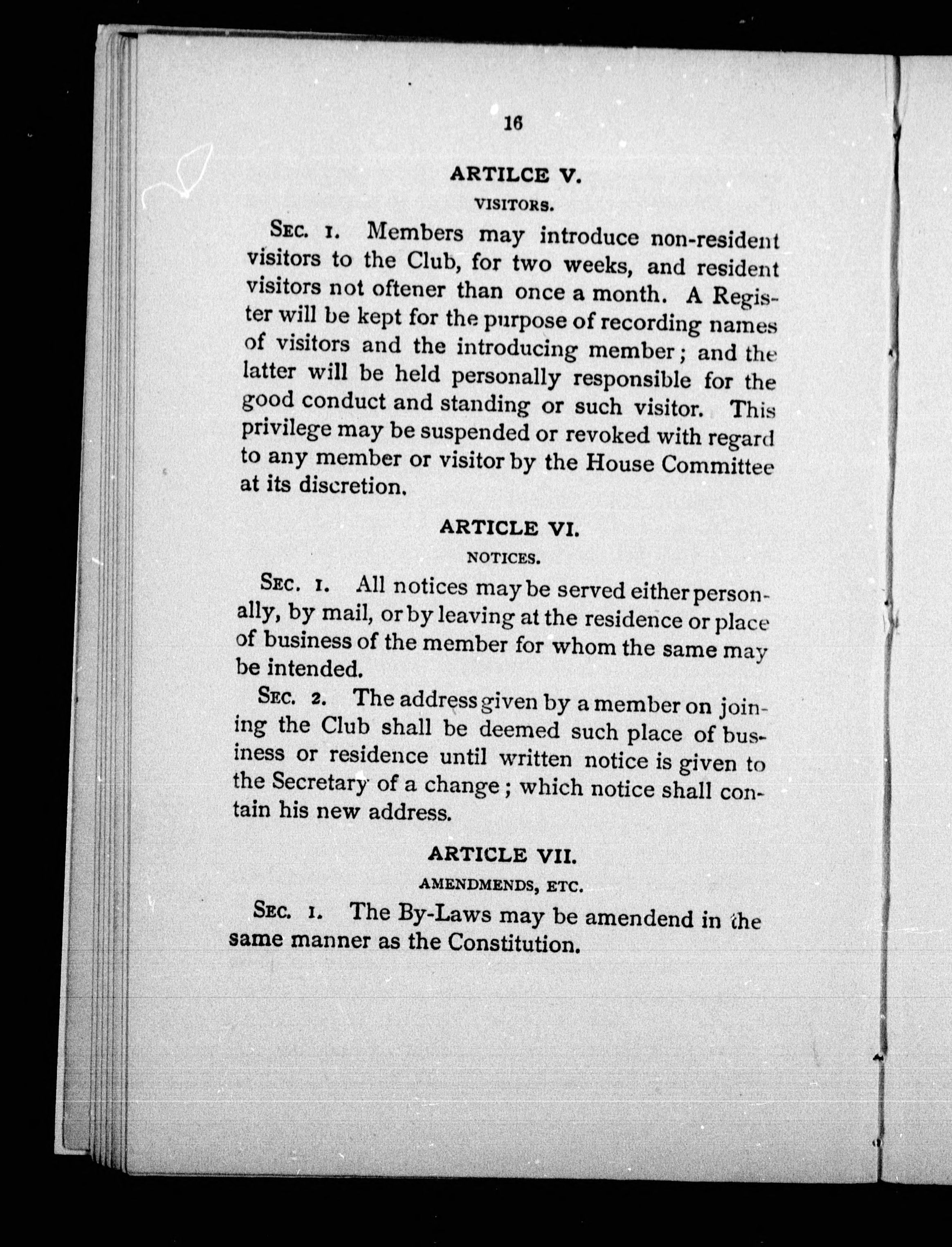 16

ARTILCE V.

VISITORS.

SEC. 1. Members may introduce non-resident visitors to the Club, for two weeks, and resident visitors not oftener than once a month. A Register will be kept for the purpose of recording names of visitors and the introducing member; and the latter will be held personally responsible for the good conduct and standing or such visitor. This privilege may be suspended or revoked with regard to any member or visitor by the House Committee at its discretion.

ARTICLE VI.

NOTICES.

SEC. 1. All notices may be served either personally, by mail, or by leaving at the residence or place of business of the member for whom the same may be intended.

SEC. 2. The address given by a member on joining the Club shall be deemed such place of business or residence until written notice is given to the Secretary of a change; which notice shall contain his new address.

ARTICLE VII.

AMENDMENDS, ETC.

SEC. 1. The By-Laws may be amendend in the same manner as the Constitution.